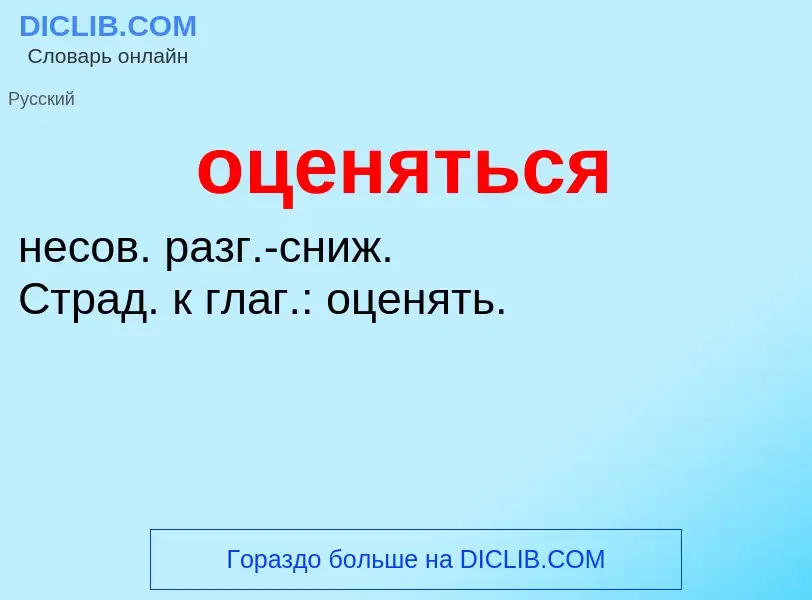 DICLIB.COM
Словарь онлайн

Русский

оценяться

несов. разг.-сниж.
Страд. к глаг.: оценять.

Гораздо больше на DICLIB.COM